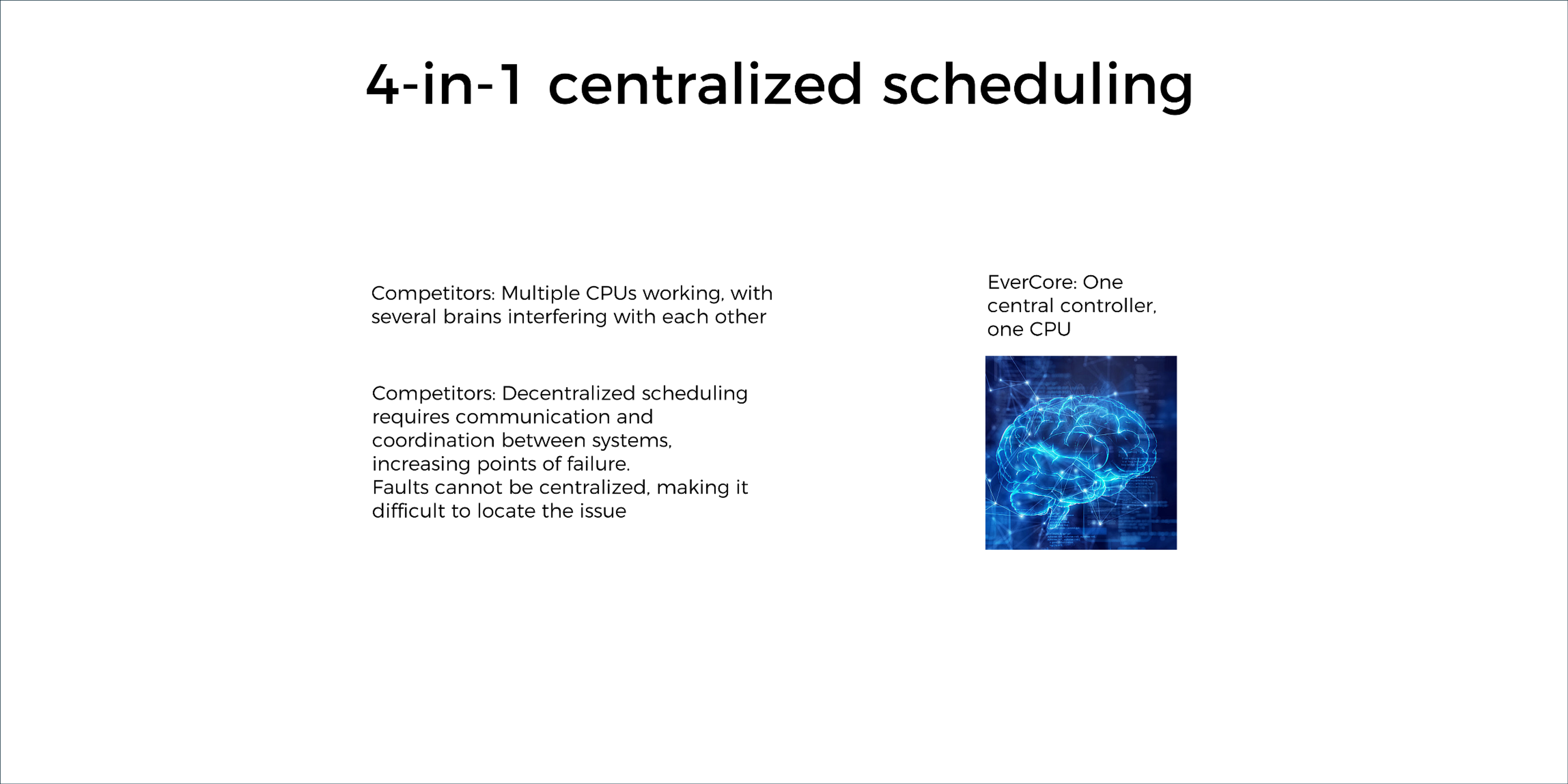 4-in-1 centralized scheduling

Competitors: Multiple CPUs working, with several brains interfering with each other

Competitors: Decentralized scheduling requires communication and coordination between systems, increasing points of failure.
Faults cannot be centralized, making it difficult to locate the issue

EverCore: One central controller, one CPU